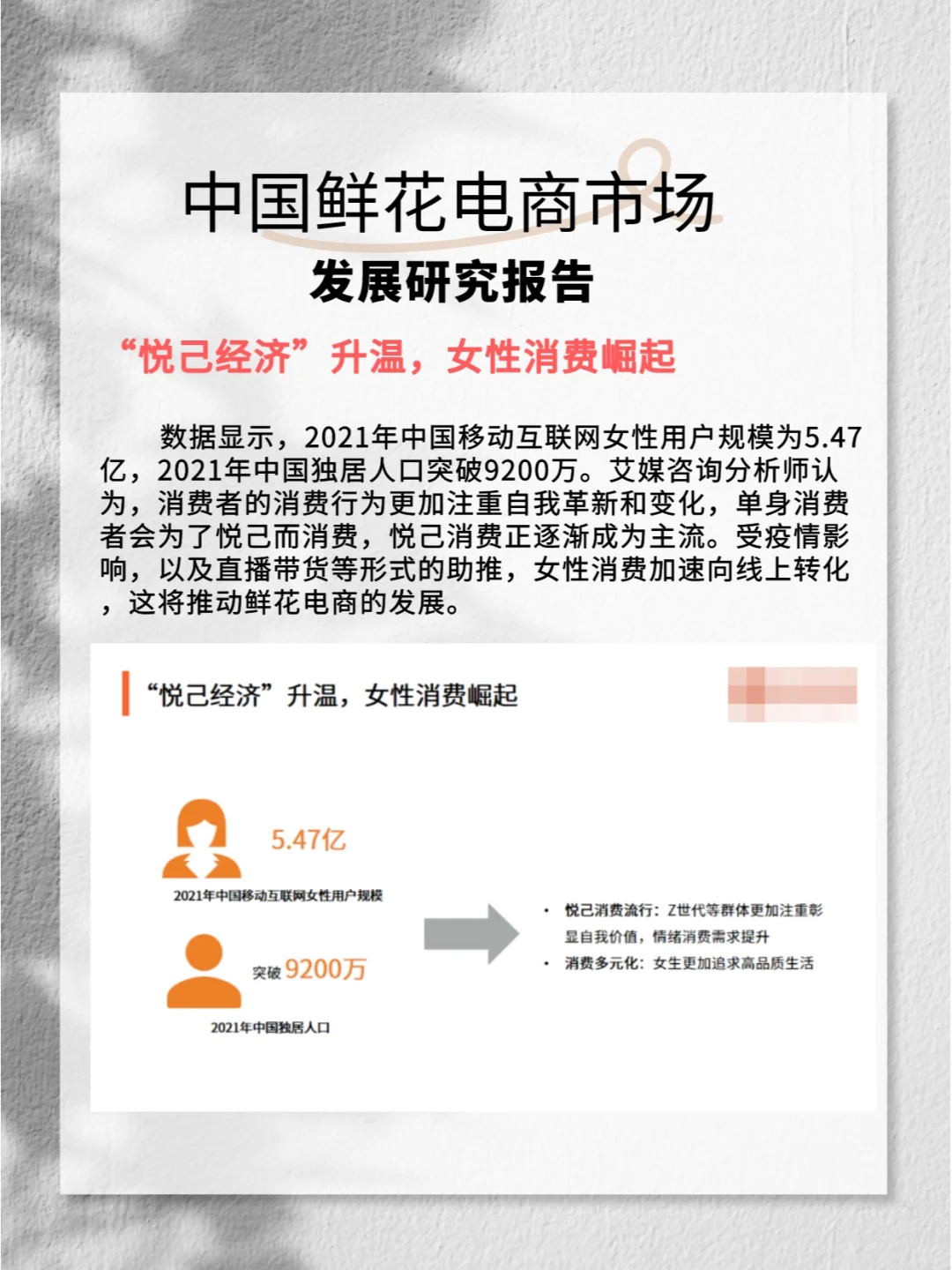 中国鲜花电商市场
发展研究报告

“悦己经济”升温，女性消费崛起

数据显示，2021年中国移动互联网女性用户规模为5.47亿，2021年中国独居人口突破9200万。艾媒咨询分析师认为，消费者的消费行为更加注重自我革新和变化，单身消费者会为了悦己而消费，悦己消费正逐渐成为主流。受疫情影响，以及直播带货等形式的助推，女性消费加速向线上转化，这将推动鲜花电商的发展。

“悦己经济”升温，女性消费崛起

5.47亿
2021年中国移动互联网女性用户规模

突破9200万
2021年中国独居人口

• 悦己消费流行：Z世代等群体更加注重彰显自我价值，情绪消费需求提升
• 消费多元化：女生更加追求高品质生活